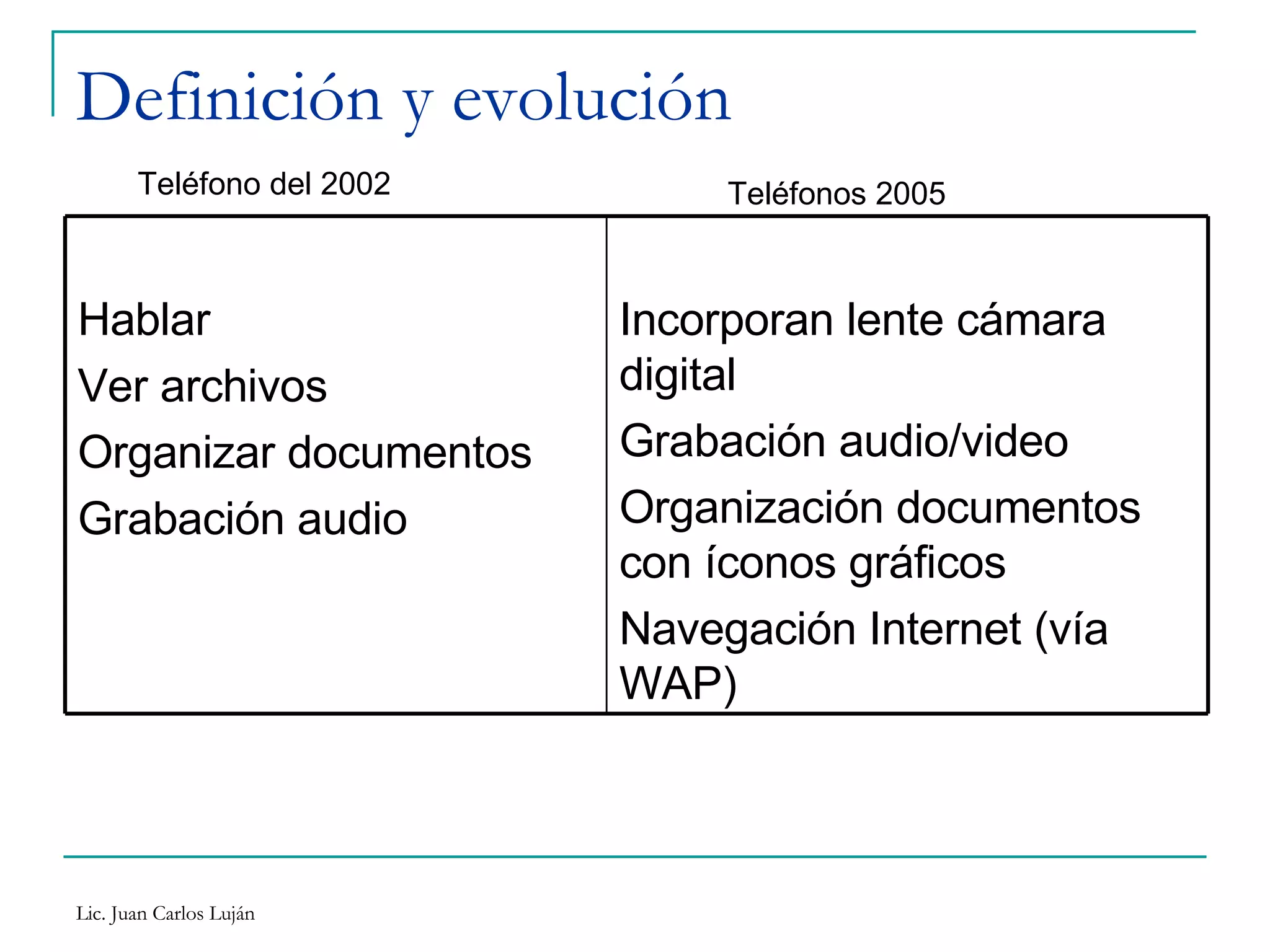 Definición y evolución

| Teléfono del 2002 | Teléfonos 2005 |
|---|---|
| Hablar<br>Ver archivos<br>Organizar documentos<br>Grabación audio | Incorporan lente cámara digital<br>Grabación audio/video<br>Organización documentos con íconos gráficos<br>Navegación Internet (vía WAP) |

Lic. Juan Carlos Luján